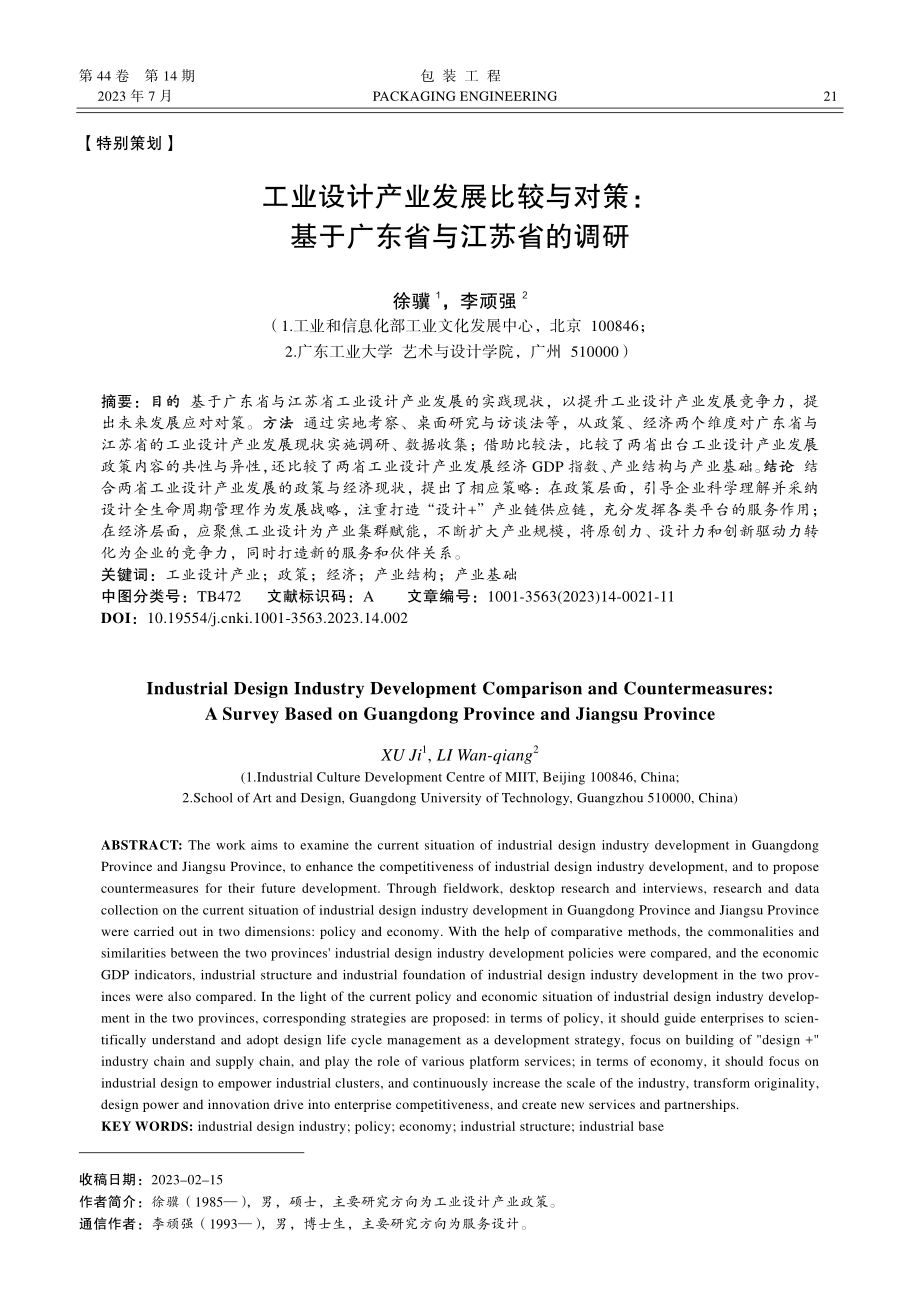 第 44 卷　第 14 期
2023 年 7 月

包 装 工 程
PACKAGING ENGINEERING

21

【特别策划】

工业设计产业发展比较与对策：
基于广东省与江苏省的调研

徐骥 $^1$，李顽强 $^2$
（1.工业和信息化部工业文化发展中心，北京 100846；
2.广东工业大学 艺术与设计学院，广州 510000）

摘要：目的 基于广东省与江苏省工业设计产业发展的实践现状，以提升工业设计产业发展竞争力，提出未来发展应对对策。方法 通过实地考察、桌面研究与访谈法等，从政策、经济两个维度对广东省与江苏省的工业设计产业发展现状实施调研、数据收集；借助比较法，比较了两省出台工业设计产业发展政策内容的共性与异性，还比较了两省工业设计产业发展经济 GDP 指数、产业结构与产业基础。结论 结合两省工业设计产业发展的政策与经济现状，提出了相应策略：在政策层面，引导企业科学理解并采纳设计全生命周期管理作为发展战略，注重打造“设计+”产业链供应链，充分发挥各类平台的服务作用；在经济层面，应聚焦工业设计为产业集群赋能，不断扩大产业规模，将原创力、设计力和创新驱动力转化为企业的竞争力，同时打造新的服务和伙伴关系。
关键词：工业设计产业；政策；经济；产业结构；产业基础
中图分类号：TB472　　文献标识码：A　　文章编号：1001-3563(2023)14-0021-11
DOI：10.19554/j.cnki.1001-3563.2023.14.002

Industrial Design Industry Development Comparison and Countermeasures: A Survey Based on Guangdong Province and Jiangsu Province

XU Ji$^1$, LI Wan-qiang$^2$
(1.Industrial Culture Development Centre of MIIT, Beijing 100846, China;
2.School of Art and Design, Guangdong University of Technology, Guangzhou 510000, China)

ABSTRACT: The work aims to examine the current situation of industrial design industry development in Guangdong Province and Jiangsu Province, to enhance the competitiveness of industrial design industry development, and to propose countermeasures for their future development. Through fieldwork, desktop research and interviews, research and data collection on the current situation of industrial design industry development in Guangdong Province and Jiangsu Province were carried out in two dimensions: policy and economy. With the help of comparative methods, the commonalities and similarities between the two provinces' industrial design industry development policies were compared, and the economic GDP indicators, industrial structure and industrial foundation of industrial design industry development in the two provinces were also compared. In the light of the current policy and economic situation of industrial design industry development in the two provinces, corresponding strategies are proposed: in terms of policy, it should guide enterprises to scientifically understand and adopt design life cycle management as a development strategy, focus on building of "design +" industry chain and supply chain, and play the role of various platform services; in terms of economy, it should focus on industrial design to empower industrial clusters, and continuously increase the scale of the industry, transform originality, design power and innovation drive into enterprise competitiveness, and create new services and partnerships.
KEY WORDS: industrial design industry; policy; economy; industrial structure; industrial base

收稿日期：2023–02–15
作者简介：徐骥（1985—），男，硕士，主要研究方向为工业设计产业政策。
通信作者：李顽强（1993—），男，博士生，主要研究方向为服务设计。